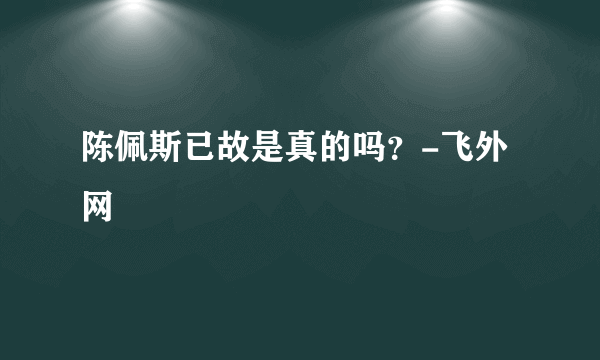 陈佩斯已故是真的吗？-飞外网